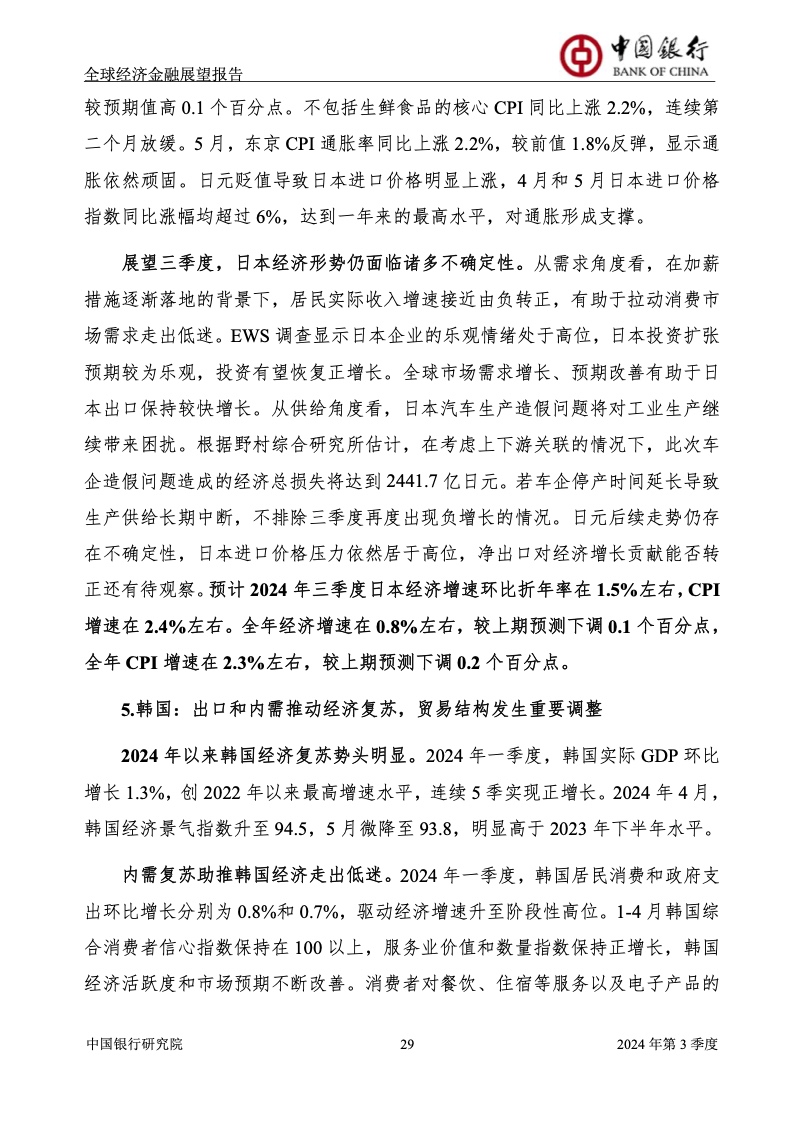 全球经济金融展望报告

中国银行
BANK OF CHINA

较预期值高 0.1 个百分点。不包括生鲜食品的核心 CPI 同比上涨 2.2%，连续第二个月放缓。5 月，东京 CPI 通胀率同比上涨 2.2%，较前值 1.8%反弹，显示通胀依然顽固。日元贬值导致日本进口价格明显上涨，4 月和 5 月日本进口价格指数同比涨幅均超过 6%，达到一年来的最高水平，对通胀形成支撑。

展望三季度，日本经济形势仍面临诸多不确定性。从需求角度看，在加薪措施逐渐落地的背景下，居民实际收入增速接近由负转正，有助于拉动消费市场需求走出低迷。EWS 调查显示日本企业的乐观情绪处于高位，日本投资扩张预期较为乐观，投资有望恢复正增长。全球市场需求增长、预期改善有助于日本出口保持较快增长。从供给角度看，日本汽车生产造假问题将对工业生产继续带来困扰。根据野村综合研究所估计，在考虑上下游关联的情况下，此次车企造假问题造成的经济总损失将达到 2441.7 亿日元。若车企停产时间延长导致生产供给长期中断，不排除三季度再度出现负增长的情况。日元后续走势仍存在不确定性，日本进口价格压力依然居于高位，净出口对经济增长贡献能否转正还有待观察。预计 2024 年三季度日本经济增速环比折年率在 1.5%左右，CPI 增速在 2.4%左右。全年经济增速在 0.8%左右，较上期预测下调 0.1 个百分点，全年 CPI 增速在 2.3%左右，较上期预测下调 0.2 个百分点。

5.韩国：出口和内需推动经济复苏，贸易结构发生重要调整

2024 年以来韩国经济复苏势头明显。2024 年一季度，韩国实际 GDP 环比增长 1.3%，创 2022 年以来最高增速水平，连续 5 季实现正增长。2024 年 4 月，韩国经济景气指数升至 94.5，5 月微降至 93.8，明显高于 2023 年下半年水平。

内需复苏助推韩国经济走出低迷。2024 年一季度，韩国居民消费和政府支出环比增长分别为 0.8%和 0.7%，驱动经济增速升至阶段性高位。1-4 月韩国综合消费者信心指数保持在 100 以上，服务业价值和数量指数保持正增长，韩国经济活跃度和市场预期不断改善。消费者对餐饮、住宿等服务以及电子产品的

中国银行研究院 29 2024 年第 3 季度